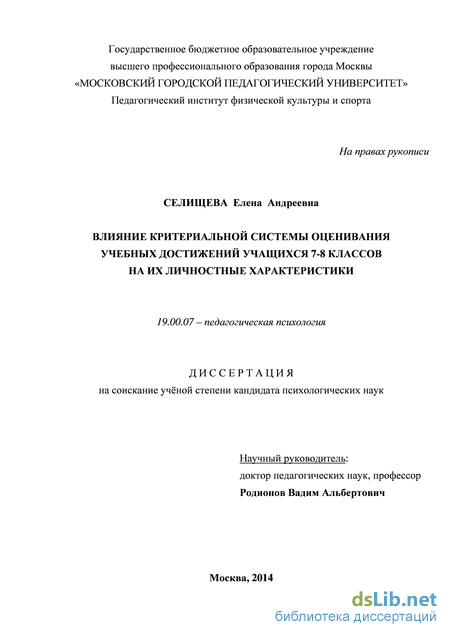 Государственное бюджетное образовательное учреждение высшего профессионального образования города Москвы «МОСКОВСКИЙ ГОРОДСКОЙ ПЕДАГОГИЧЕСКИЙ УНИВЕРСИТЕТ» Педагогический институт физической культуры и спорта

На правах рукописи

СЕЛИЩЕВА Елена Андреевна

ВЛИЯНИЕ КРИТЕРИАЛЬНОЙ СИСТЕМЫ ОЦЕНИВАНИЯ УЧЕБНЫХ ДОСТИЖЕНИЙ УЧАЩИХСЯ 7-8 КЛАССОВ НА ИХ ЛИЧНОСТНЫЕ ХАРАКТЕРИСТИКИ

19.00.07 – педагогическая психология

ДИССЕРТАЦИЯ
на соискание учёной степени кандидата психологических наук

Научный руководитель:
доктор педагогических наук, профессор
Родионов Вадим Альбертович

Москва, 2014

dsLib.net
библиотека диссертаций